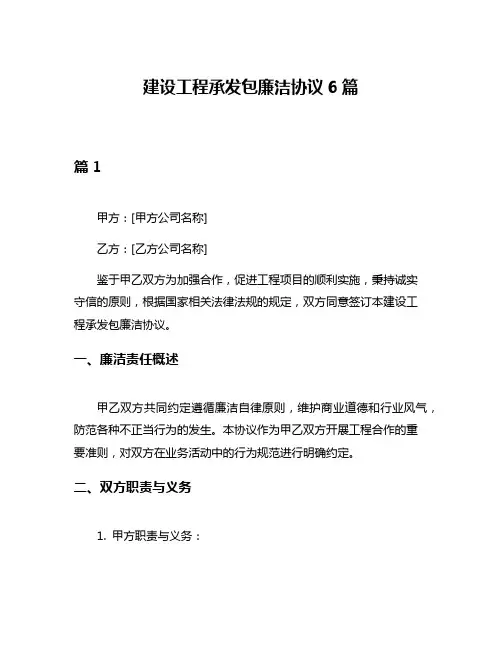 建设工程承发包廉洁协议 6 篇

篇 1

甲方：[甲方公司名称]

乙方：[乙方公司名称]

鉴于甲乙双方为加强合作，促进工程项目的顺利实施，秉持诚实守信的原则，根据国家相关法律法规的规定，双方同意签订本建设工程承发包廉洁协议。

一、廉洁责任概述

甲乙双方共同约定遵循廉洁自律原则，维护商业道德和行业风气，防范各种不正当行为的发生。本协议作为甲乙双方开展工程合作的重要准则，对双方在业务活动中的行为规范进行明确约定。

二、双方职责与义务

1. 甲方职责与义务：